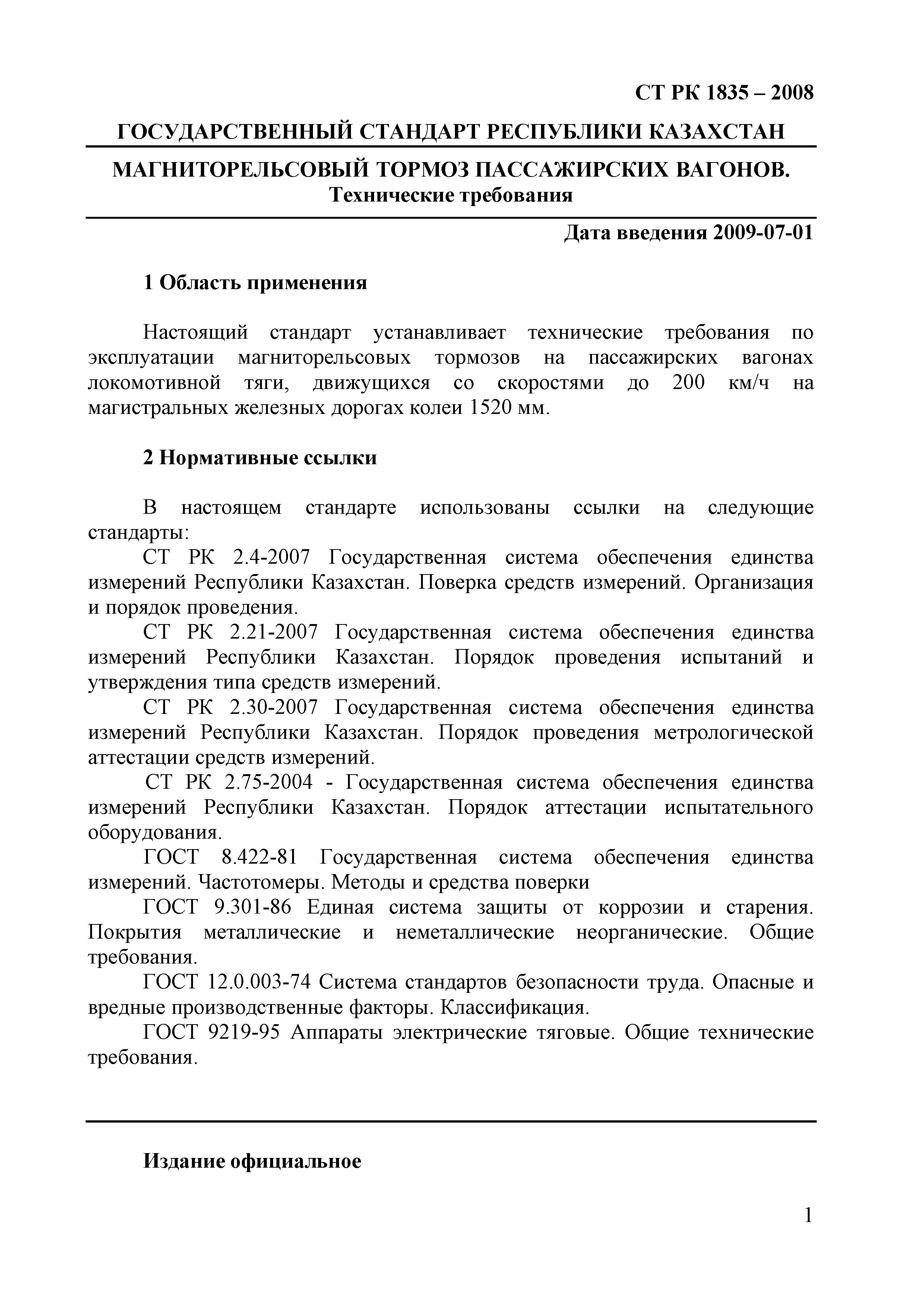 СТ РК 1835 – 2008

ГОСУДАРСТВЕННЫЙ СТАНДАРТ РЕСПУБЛИКИ КАЗАХСТАН

МАГНИТОРЕЛЬСОВЫЙ ТОРМОЗ ПАССАЖИРСКИХ ВАГОНОВ.
Технические требования

Дата введения 2009-07-01

1 Область применения

Настоящий стандарт устанавливает технические требования по эксплуатации магниторельсовых тормозов на пассажирских вагонах локомотивной тяги, движущихся со скоростями до 200 км/ч на магистральных железных дорогах колеи 1520 мм.

2 Нормативные ссылки

В настоящем стандарте использованы ссылки на следующие стандарты:
СТ РК 2.4-2007 Государственная система обеспечения единства измерений Республики Казахстан. Поверка средств измерений. Организация и порядок проведения.
СТ РК 2.21-2007 Государственная система обеспечения единства измерений Республики Казахстан. Порядок проведения испытаний и утверждения типа средств измерений.
СТ РК 2.30-2007 Государственная система обеспечения единства измерений Республики Казахстан. Порядок проведения метрологической аттестации средств измерений.
СТ РК 2.75-2004 - Государственная система обеспечения единства измерений Республики Казахстан. Порядок аттестации испытательного оборудования.
ГОСТ 8.422-81 Государственная система обеспечения единства измерений. Частотомеры. Методы и средства поверки
ГОСТ 9.301-86 Единая система защиты от коррозии и старения. Покрытия металлические и неметаллические неорганические. Общие требования.
ГОСТ 12.0.003-74 Система стандартов безопасности труда. Опасные и вредные производственные факторы. Классификация.
ГОСТ 9219-95 Аппараты электрические тяговые. Общие технические требования.

Издание официальное

1